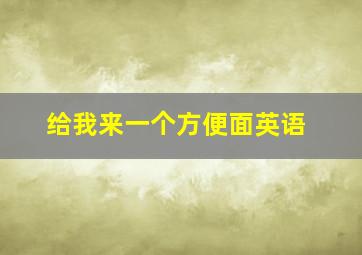 给我来一个方便面英语